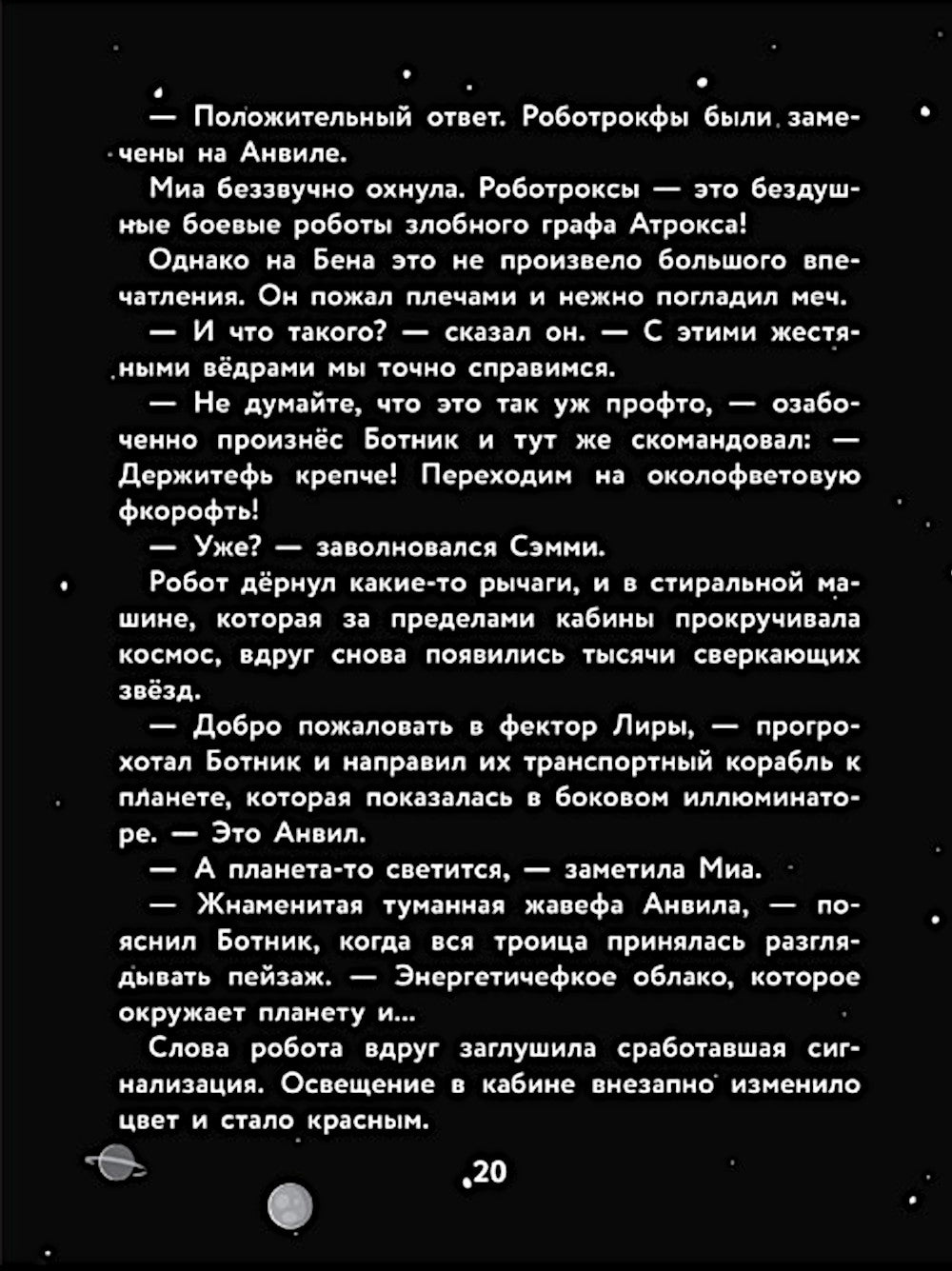 — Положительный ответ. Роботрокфы были замечены на Анвиле.

Миа беззвучно охнула. Роботроксы — это бездушные боевые роботы злобного графа Атрокса!

Однако на Бена это не произвело большого впечатления. Он пожал плечами и нежно погладил меч.

— И что такого? — сказал он. — С этими жестяными вёдрами мы точно справимся.

— Не думайте, что это так уж профто, — озабоченно произнёс Ботник и тут же скомандовал: — Держитефь крепче! Переходим на околофветовую фкорофть!

— Уже? — заволновался Сэмми.

Робот дёрнул какие-то рычаги, и в стиральной машине, которая за пределами кабины прокручивала космос, вдруг снова появились тысячи сверкающих звёзд.

— Добро пожаловать в фектор Лиры, — прогрохотал Ботник и направил их транспортный корабль к планете, которая показалась в боковом иллюминаторе. — Это Анвил.

— А планета-то светится, — заметила Миа.

— Жнаменитая туманная жавефа Анвила, — пояснил Ботник, когда вся троица принялась разглядывать пейзаж. — Энергетичефкое облако, которое окружает планету и...

Слова робота вдруг заглушила сработавшая сигнализация. Освещение в кабине внезапно изменило цвет и стало красным.

20